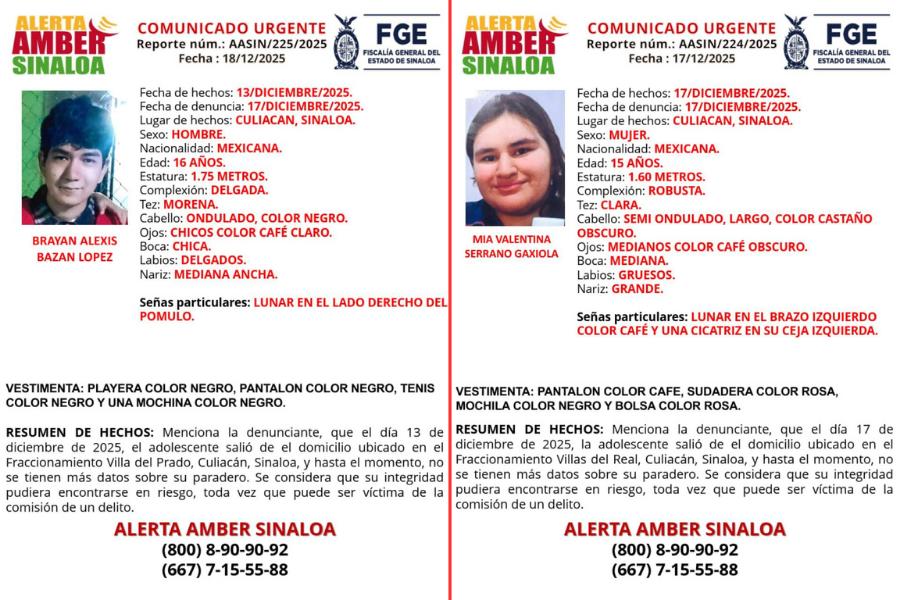 ALERTA AMBER SINALOA

COMUNICADO URGENTE
Reporte núm.: AASIN/225/2025
Fecha : 18/12/2025

FGE
FISCALÍA GENERAL DEL ESTADO DE SINALOA

BRAYAN ALEXIS BAZAN LOPEZ

Fecha de hechos: 13/DICIEMBRE/2025.
Fecha de denuncia: 17/DICIEMBRE/2025.
Lugar de hechos: CULIACAN, SINALOA.
Sexo: HOMBRE.
Nacionalidad: MEXICANA.
Edad: 16 AÑOS.
Estatura: 1.75 METROS.
Complexión: DELGADA.
Tez: MORENA.
Cabello: ONDULADO, COLOR NEGRO.
Ojos: CHICOS COLOR CAFÉ CLARO.
Boca: CHICA.
Labios: DELGADOS.
Nariz: MEDIANA ANCHA.

Señas particulares: LUNAR EN EL LADO DERECHO DEL POMULO.

VESTIMENTA: PLAYERA COLOR NEGRO, PANTALON COLOR NEGRO, TENIS COLOR NEGRO Y UNA MOCHINA COLOR NEGRO.

RESUMEN DE HECHOS: Menciona la denunciante, que el día 13 de diciembre de 2025, el adolescente salió de el domicilio ubicado en el Fraccionamiento Villa del Prado, Culiacán, Sinaloa, y hasta el momento, no se tienen más datos sobre su paradero. Se considera que su integridad pudiera encontrarse en riesgo, toda vez que puede ser víctima de la comisión de un delito.

ALERTA AMBER SINALOA
(800) 8-90-90-92
(667) 7-15-55-88

ALERTA AMBER SINALOA

COMUNICADO URGENTE
Reporte núm.: AASIN/224/2025
Fecha : 17/12/2025

FGE
FISCALÍA GENERAL DEL ESTADO DE SINALOA

MIA VALENTINA SERRANO GAXIOLA

Fecha de hechos: 17/DICIEMBRE/2025.
Fecha de denuncia: 17/DICIEMBRE/2025.
Lugar de hechos: CULIACAN, SINALOA.
Sexo: MUJER.
Nacionalidad: MEXICANA.
Edad: 15 AÑOS.
Estatura: 1.60 METROS.
Complexión: ROBUSTA.
Tez: CLARA.
Cabello: SEMI ONDULADO, LARGO, COLOR CASTAÑO OBSCURO.
Ojos: MEDIANOS COLOR CAFÉ OBSCURO.
Boca: MEDIANA.
Labios: GRUESOS.
Nariz: GRANDE.

Señas particulares: LUNAR EN EL BRAZO IZQUIERDO COLOR CAFÉ Y UNA CICATRIZ EN SU CEJA IZQUIERDA.

VESTIMENTA: PANTALON COLOR CAFE, SUDADERA COLOR ROSA, MOCHILA COLOR NEGRO Y BOLSA COLOR ROSA.

RESUMEN DE HECHOS: Menciona la denunciante, que el día 17 de diciembre de 2025, la adolescente salió de el domicilio ubicado en el Fraccionamiento Villas del Real, Culiacán, Sinaloa, y hasta el momento, no se tienen más datos sobre su paradero. Se considera que su integridad pudiera encontrarse en riesgo, toda vez que puede ser víctima de la comisión de un delito.

ALERTA AMBER SINALOA
(800) 8-90-90-92
(667) 7-15-55-88